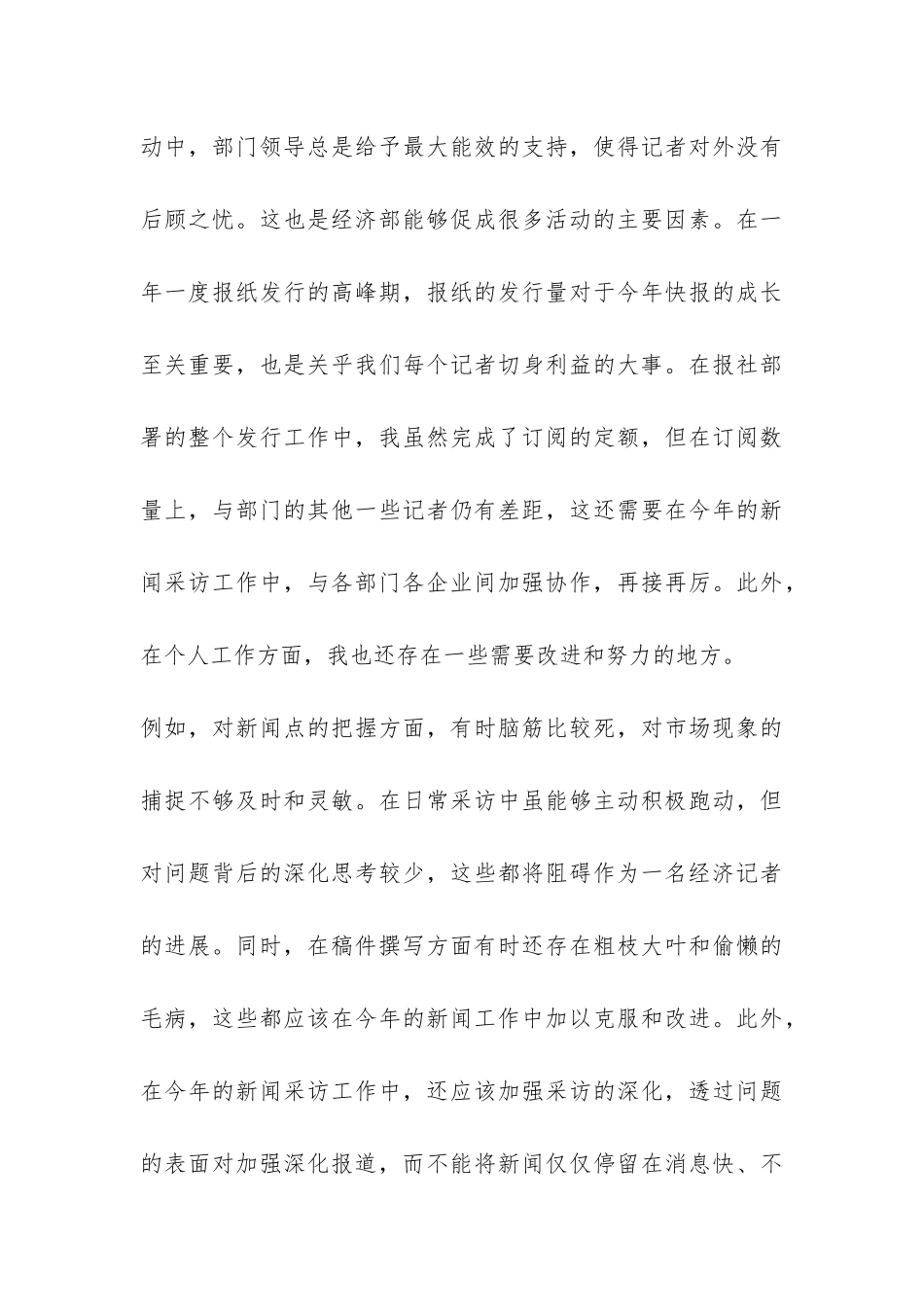 动中，部门领导总是给予最大能效的支持，使得记者对外没有后顾之忧。这也是经济部能够促成很多活动的主要因素。在一年一度报纸发行的高峰期，报纸的发行量对于今年快报的成长至关重要，也是关乎我们每个记者切身利益的大事。在报社部署的整个发行工作中，我虽然完成了订阅的定额，但在订阅数量上，与部门的其他一些记者仍有差距，这还需要在今年的新闻采访工作中，与各部门各企业间加强协作，再接再厉。此外，在个人工作方面，我也还存在一些需要改进和努力的地方。

例如，对新闻点的把握方面，有时脑筋比较死，对市场现象的捕捉不够及时和灵敏。在日常采访中虽能够主动积极跑动，但对问题背后的深化思考较少，这些都将阻碍作为一名经济记者的进展。同时，在稿件撰写方面有时还存在粗枝大叶和偷懒的毛病，这些都应该在今年的新闻工作中加以克服和改进。此外，在今年的新闻采访工作中，还应该加强采访的深化，透过问题的表面对加强深化报道，而不能将新闻仅仅停留在消息快、不